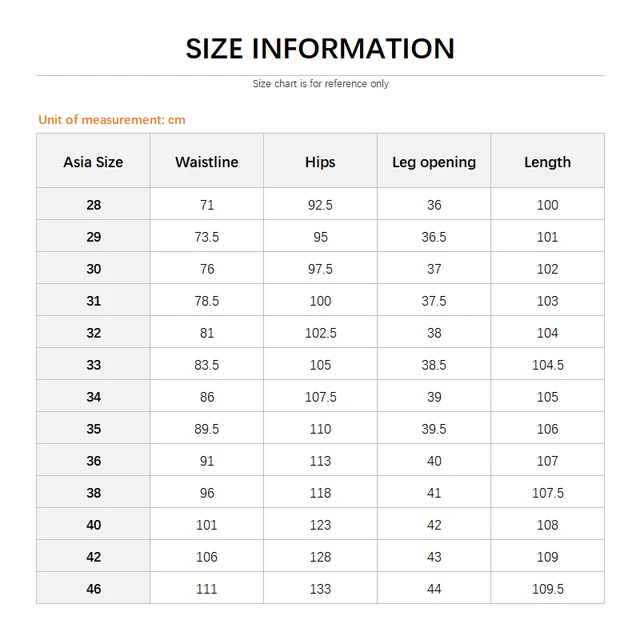 SIZE INFORMATION

Size chart is for reference only

Unit of measurement: cm

| Asia Size | Waistline | Hips | Leg opening | Length |
|---|---|---|---|---|
| 28 | 71 | 92.5 | 36 | 100 |
| 29 | 73.5 | 95 | 36.5 | 101 |
| 30 | 76 | 97.5 | 37 | 102 |
| 31 | 78.5 | 100 | 37.5 | 103 |
| 32 | 81 | 102.5 | 38 | 104 |
| 33 | 83.5 | 105 | 38.5 | 104.5 |
| 34 | 86 | 107.5 | 39 | 105 |
| 35 | 89.5 | 110 | 39.5 | 106 |
| 36 | 91 | 113 | 40 | 107 |
| 38 | 96 | 118 | 41 | 107.5 |
| 40 | 101 | 123 | 42 | 108 |
| 42 | 106 | 128 | 43 | 109 |
| 46 | 111 | 133 | 44 | 109.5 |